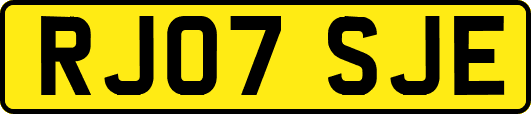 RJ07 SJE